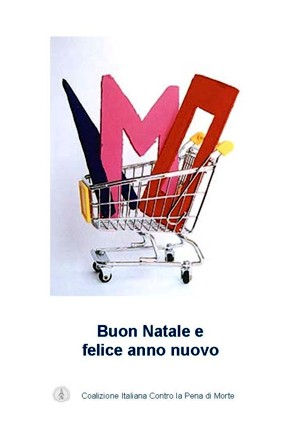 Buon Natale e
felice anno nuovo

Coalizione Italiana Contro la Pena di Morte